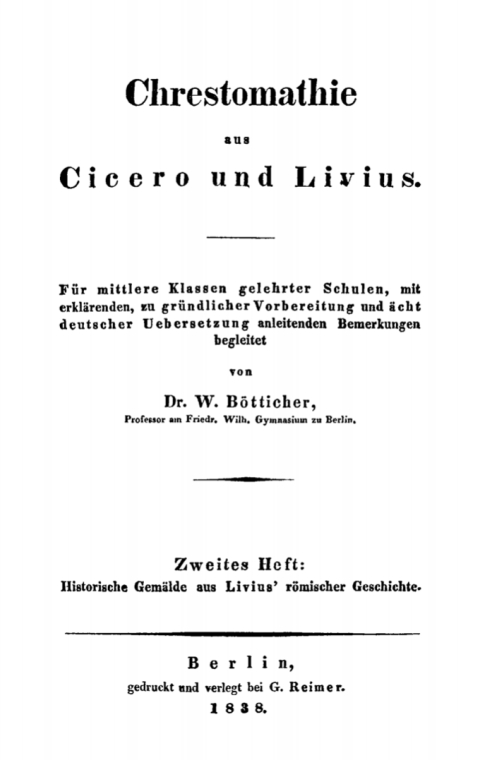 Chrestomathie

aus

Cicero und Livius.

Für mittlere Klassen gelehrter Schulen, mit erklärenden, zu gründlicher Vorbereitung und ächt deutscher Uebersetzung anleitenden Bemerkungen begleitet

von

Dr. W. Bötticher,

Professor am Friedr. Wilh. Gymnasium zu Berlin.

Zweites Heft:

Historische Gemälde aus Livius' römischer Geschichte.

Berlin,

gedruckt und verlegt bei G. Reimer.

1838.